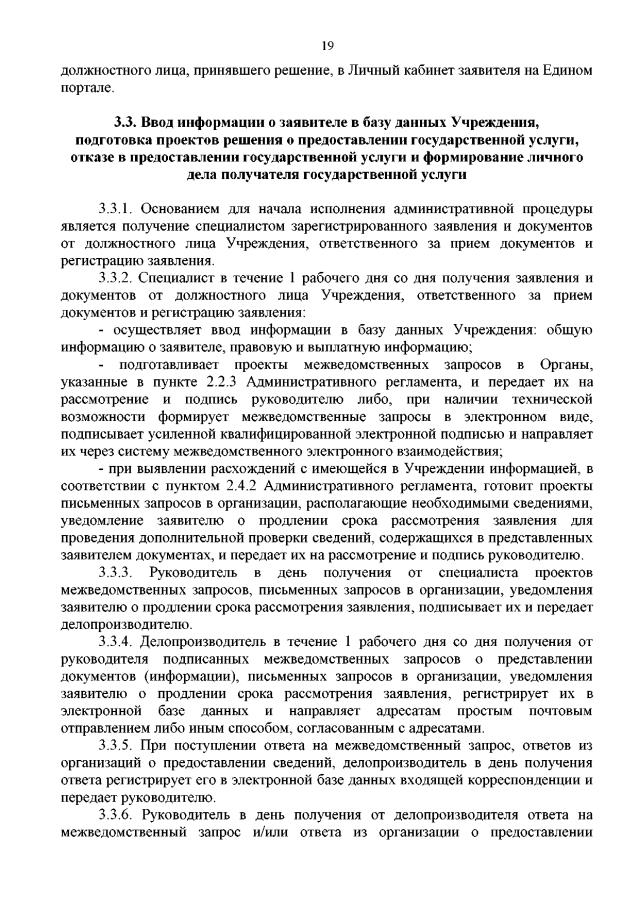 19

должностного лица, принявшего решение, в Личный кабинет заявителя на Едином портале.

3.3. Ввод информации о заявителе в базу данных Учреждения, подготовка проектов решения о предоставлении государственной услуги, отказе в предоставлении государственной услуги и формирование личного дела получателя государственной услуги

3.3.1. Основанием для начала исполнения административной процедуры является получение специалистом зарегистрированного заявления и документов от должностного лица Учреждения, ответственного за прием документов и регистрацию заявления.

3.3.2. Специалист в течение 1 рабочего дня со дня получения заявления и документов от должностного лица Учреждения, ответственного за прием документов и регистрацию заявления:

- осуществляет ввод информации в базу данных Учреждения: общую информацию о заявителе, правовую и выплатную информацию;

- подготавливает проекты межведомственных запросов в Органы, указанные в пункте 2.2.3 Административного регламента, и передает их на рассмотрение и подпись руководителю либо, при наличии технической возможности формирует межведомственные запросы в электронном виде, подписывает усиленной квалифицированной электронной подписью и направляет их через систему межведомственного электронного взаимодействия;

- при выявлении расхождений с имеющейся в Учреждении информацией, в соответствии с пунктом 2.4.2 Административного регламента, готовит проекты письменных запросов в организации, располагающие необходимыми сведениями, уведомление заявителю о продлении срока рассмотрения заявления для проведения дополнительной проверки сведений, содержащихся в представленных заявителем документах, и передает их на рассмотрение и подпись руководителю.

3.3.3. Руководитель в день получения от специалиста проектов межведомственных запросов, письменных запросов в организации, уведомления заявителю о продлении срока рассмотрения заявления, подписывает их и передает делопроизводителю.

3.3.4. Делопроизводитель в течение 1 рабочего дня со дня получения от руководителя подписанных межведомственных запросов о представлении документов (информации), письменных запросов в организации, уведомления заявителю о продлении срока рассмотрения заявления, регистрирует их в электронной базе данных и направляет адресатам простым почтовым отправлением либо иным способом, согласованным с адресатами.

3.3.5. При поступлении ответа на межведомственный запрос, ответов из организаций о предоставлении сведений, делопроизводитель в день получения ответа регистрирует его в электронной базе данных входящей корреспонденции и передает руководителю.

3.3.6. Руководитель в день получения от делопроизводителя ответа на межведомственный запрос и/или ответа из организации о предоставлении